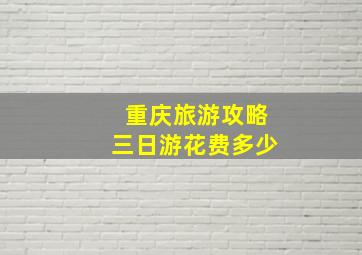 重庆旅游攻略
三日游花费多少